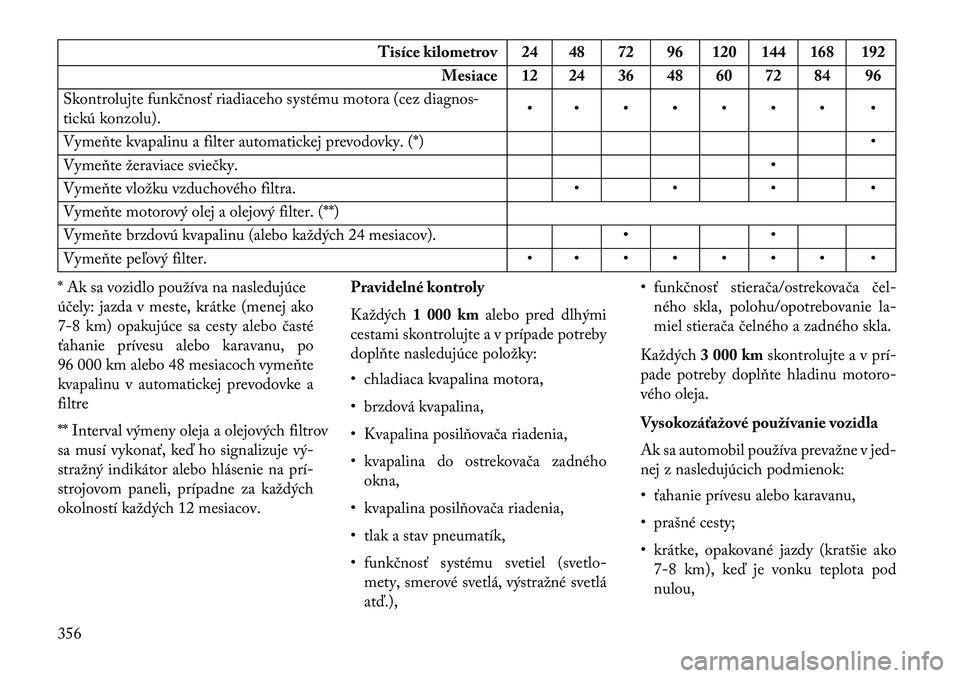 | Tisíce kilometrov | 24 | 48 | 72 | 96 | 120 | 144 | 168 | 192 |
|---|---|---|---|---|---|---|---|---|
| Mesiace | 12 | 24 | 36 | 48 | 60 | 72 | 84 | 96 |
| Skontrolujte funkčnosť riadiaceho systému motora (cez diagnostickú konzolu). | • | • | • | • | • | • | • | • |
| Vymeňte kvapalinu a filter automatickej prevodovky. (*) | | | | | | | | • |
| Vymeňte žeraviace sviečky. | | | | | | • | | |
| Vymeňte vložku vzduchového filtra. | | • | | • | | • | | • |
| Vymeňte motorový olej a olejový filter. (**) | | | | | | | | |
| Vymeňte brzdovú kvapalinu (alebo každých 24 mesiacov). | | | • | | | • | | |
| Vymeňte peľový filter. | • | • | • | • | • | • | • | • |

* Ak sa vozidlo používa na nasledujúce účely: jazda v meste, krátke (menej ako 7-8 km) opakujúce sa cesty alebo časté ťahanie prívesu alebo karavanu, po 96 000 km alebo 48 mesiacoch vymeňte kvapalinu v automatickej prevodovke a filtre

** Interval výmeny oleja a olejových filtrov sa musí vykonať, keď ho signalizuje výstražný indikátor alebo hlásenie na prístrojovom paneli, prípadne za každých okolností každých 12 mesiacov.

Pravidelné kontroly

Každých 1 000 km alebo pred dlhými cestami skontrolujte a v prípade potreby doplňte nasledujúce položky:

• chladiaca kvapalina motora,

• brzdová kvapalina,

• Kvapalina posilňovača riadenia,

• kvapalina do ostrekovača zadného okna,

• kvapalina posilňovača riadenia,

• tlak a stav pneumatík,

• funkčnosť systému svetiel (svetlomety, smerové svetlá, výstražné svetlá atď.),

• funkčnosť stierača/ostrekovača čelného skla, polohu/opotrebovanie lamiel stierača čelného a zadného skla.

Každých 3 000 km skontrolujte a v prípade potreby doplňte hladinu motorového oleja.

Vysokozáťažové používanie vozidla

Ak sa automobil používa prevažne v jednej z nasledujúcich podmienok:

• ťahanie prívesu alebo karavanu,

• prašné cesty;

• krátke, opakované jazdy (kratšie ako 7-8 km), keď je vonku teplota pod nulou,

356

carmanualsonline.info